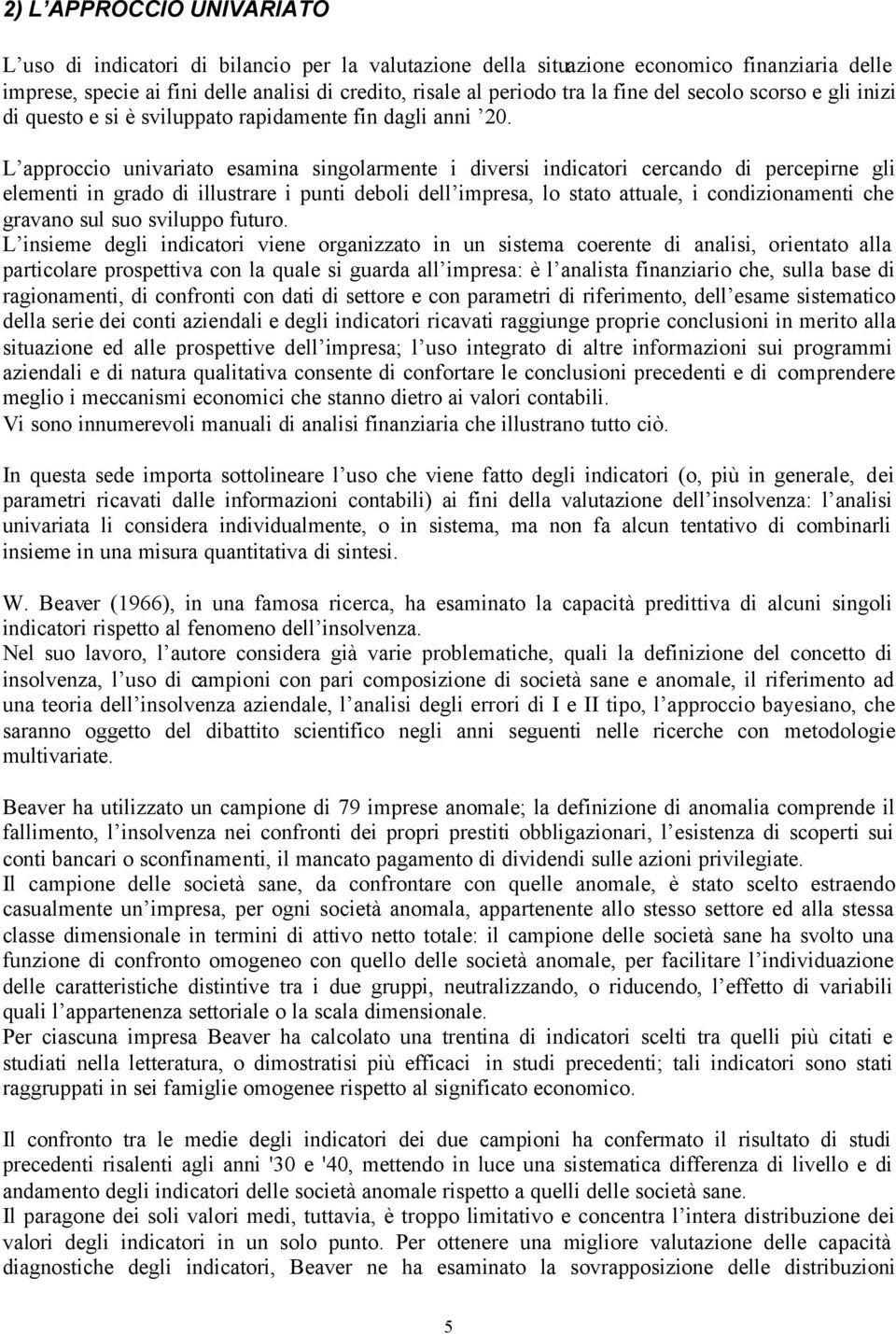 2) L'APPROCCIO UNIVARIATO

L'uso di indicatori di bilancio per la valutazione della situazione economico finanziaria delle imprese, specie ai fini delle analisi di credito, risale al periodo tra la fine del secolo scorso e gli inizi di questo e si è sviluppato rapidamente fin dagli anni '20.

L'approccio univariato esamina singolarmente i diversi indicatori cercando di percepirne gli elementi in grado di illustrare i punti deboli dell'impresa, lo stato attuale, i condizionamenti che gravano sul suo sviluppo futuro.
L'insieme degli indicatori viene organizzato in un sistema coerente di analisi, orientato alla particolare prospettiva con la quale si guarda all'impresa: è l'analista finanziario che, sulla base di ragionamenti, di confronti con dati di settore e con parametri di riferimento, dell'esame sistematico della serie dei conti aziendali e degli indicatori ricavati raggiunge proprie conclusioni in merito alla situazione ed alle prospettive dell'impresa; l'uso integrato di altre informazioni sui programmi aziendali e di natura qualitativa consente di confortare le conclusioni precedenti e di comprendere meglio i meccanismi economici che stanno dietro ai valori contabili.
Vi sono innumerevoli manuali di analisi finanziaria che illustrano tutto ciò.

In questa sede importa sottolineare l'uso che viene fatto degli indicatori (o, più in generale, dei parametri ricavati dalle informazioni contabili) ai fini della valutazione dell'insolvenza: l'analisi univariata li considera individualmente, o in sistema, ma non fa alcun tentativo di combinarli insieme in una misura quantitativa di sintesi.

W. Beaver (1966), in una famosa ricerca, ha esaminato la capacità predittiva di alcuni singoli indicatori rispetto al fenomeno dell'insolvenza.
Nel suo lavoro, l'autore considera già varie problematiche, quali la definizione del concetto di insolvenza, l'uso di campioni con pari composizione di società sane e anomale, il riferimento ad una teoria dell'insolvenza aziendale, l'analisi degli errori di I e II tipo, l'approccio bayesiano, che saranno oggetto del dibattito scientifico negli anni seguenti nelle ricerche con metodologie multivariate.

Beaver ha utilizzato un campione di 79 imprese anomale; la definizione di anomalia comprende il fallimento, l'insolvenza nei confronti dei propri prestiti obbligazionari, l'esistenza di scoperti sui conti bancari o sconfinamenti, il mancato pagamento di dividendi sulle azioni privilegiate.
Il campione delle società sane, da confrontare con quelle anomale, è stato scelto estraendo casualmente un'impresa, per ogni società anomala, appartenente allo stesso settore ed alla stessa classe dimensionale in termini di attivo netto totale: il campione delle società sane ha svolto una funzione di confronto omogeneo con quello delle società anomale, per facilitare l'individuazione delle caratteristiche distintive tra i due gruppi, neutralizzando, o riducendo, l'effetto di variabili quali l'appartenenza settoriale o la scala dimensionale.
Per ciascuna impresa Beaver ha calcolato una trentina di indicatori scelti tra quelli più citati e studiati nella letteratura, o dimostratisi più efficaci in studi precedenti; tali indicatori sono stati raggruppati in sei famiglie omogenee rispetto al significato economico.

Il confronto tra le medie degli indicatori dei due campioni ha confermato il risultato di studi precedenti risalenti agli anni '30 e '40, mettendo in luce una sistematica differenza di livello e di andamento degli indicatori delle società anomale rispetto a quelli delle società sane.
Il paragone dei soli valori medi, tuttavia, è troppo limitativo e concentra l'intera distribuzione dei valori degli indicatori in un solo punto. Per ottenere una migliore valutazione delle capacità diagnostiche degli indicatori, Beaver ne ha esaminato la sovrapposizione delle distribuzioni

5